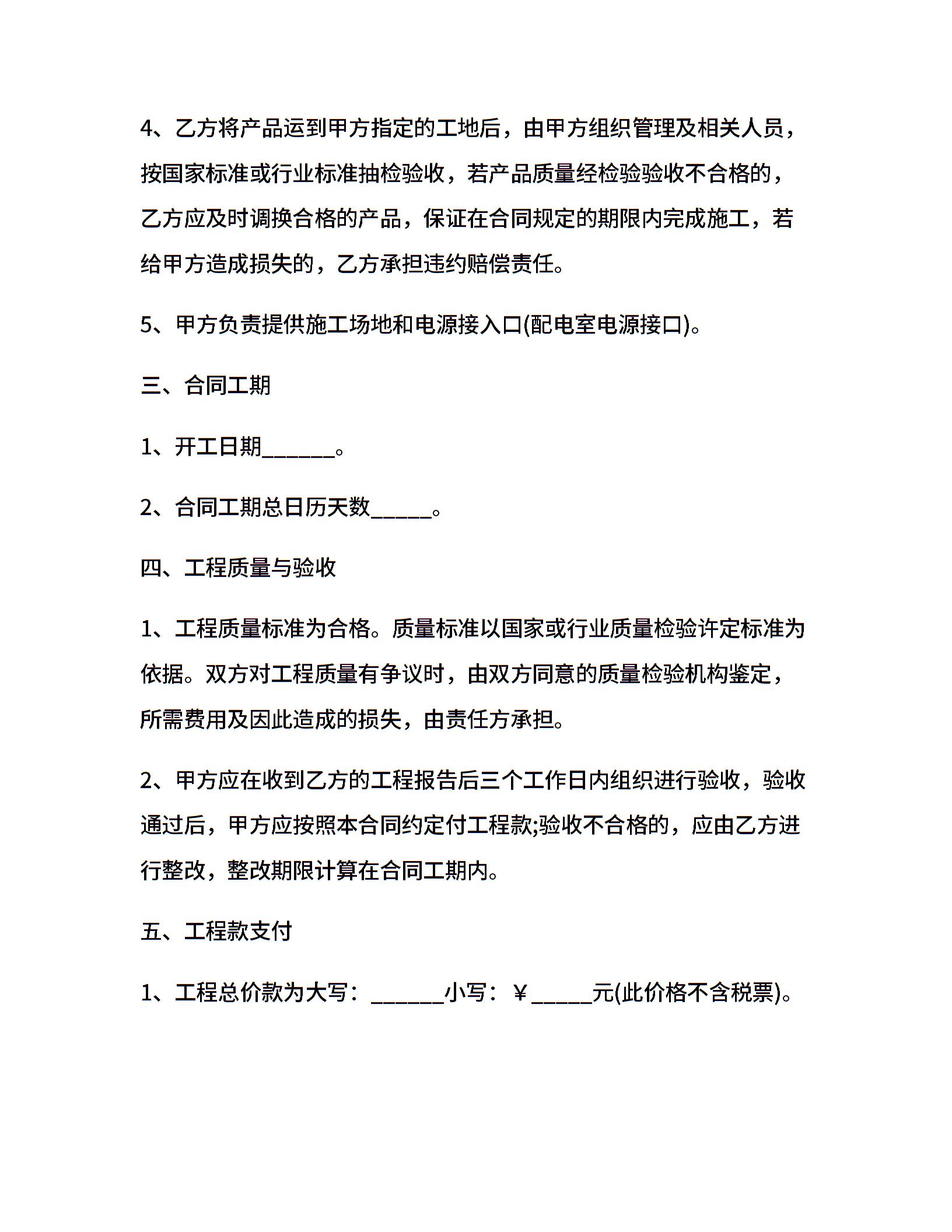 4、乙方将产品运到甲方指定的工地后，由甲方组织管理及相关人员，按国家标准或行业标准抽检验收，若产品质量经检验验收不合格的，乙方应及时调换合格的产品，保证在合同规定的期限内完成施工，若给甲方造成损失的，乙方承担违约赔偿责任。

5、甲方负责提供施工场地和电源接入口(配电室电源接口)。

三、合同工期

1、开工日期______。

2、合同工期总日历天数_____。

四、工程质量与验收

1、工程质量标准为合格。质量标准以国家或行业质量检验许定标准为依据。双方对工程质量有争议时，由双方同意的质量检验机构鉴定，所需费用及因此造成的损失，由责任方承担。

2、甲方应在收到乙方的工程报告后三个工作日内组织进行验收，验收通过后，甲方应按照本合同约定付工程款;验收不合格的，应由乙方进行整改，整改期限计算在合同工期内。

五、工程款支付

1、工程总价款为大写：______小写：￥_____元(此价格不含税票)。